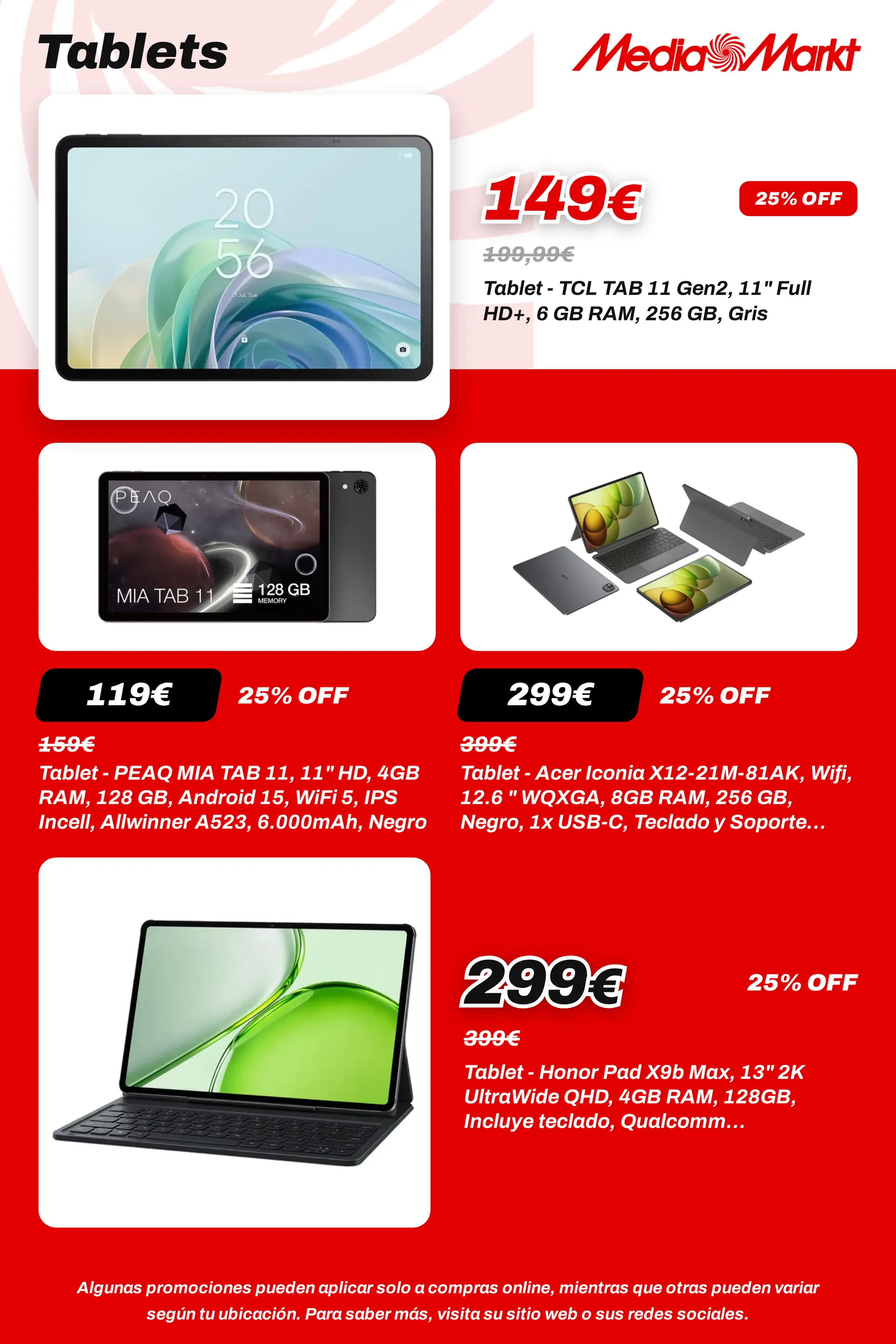 Tablets

MediaMarkt

20
56
21 Jul, Tue

149€

25% OFF

199,99€

Tablet - TCL TAB 11 Gen2, 11" Full HD+, 6 GB RAM, 256 GB, Gris

PEAQ
MIA TAB 11
128 GB
MEMORY

119€

25% OFF

159€

Tablet - PEAQ MIA TAB 11, 11" HD, 4GB RAM, 128 GB, Android 15, WiFi 5, IPS Incell, Allwinner A523, 6.000mAh, Negro

299€

25% OFF

399€

Tablet - Acer Iconia X12-21M-81AK, Wifi, 12.6 " WQXGA, 8GB RAM, 256 GB, Negro, 1x USB-C, Teclado y Soporte...

299€

25% OFF

399€

Tablet - Honor Pad X9b Max, 13" 2K UltraWide QHD, 4GB RAM, 128GB, Incluye teclado, Qualcomm...

Algunas promociones pueden aplicar solo a compras online, mientras que otras pueden variar según tu ubicación. Para saber más, visita su sitio web o sus redes sociales.